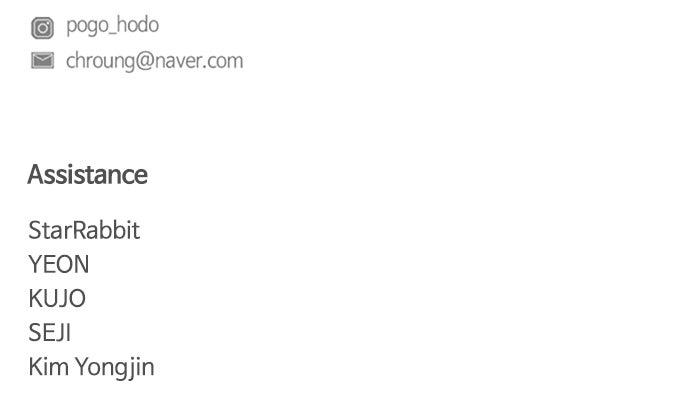 pogo_hodo
chroung@naver.com

Assistance

StarRabbit
YEON
KUJO
SEJI
Kim Yongjin